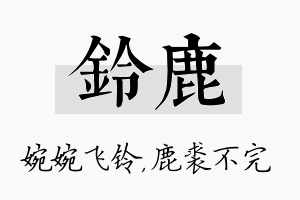 鈴鹿

婉婉飞铃,鹿裘不完